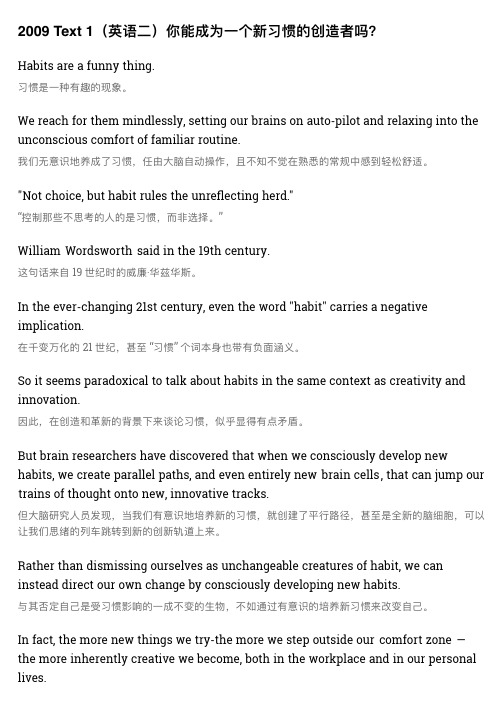 2009 Text 1（英语二）你能成为一个新习惯的创造者吗?

Habits are a funny thing.
习惯是一种有趣的现象。

We reach for them mindlessly, setting our brains on auto-pilot and relaxing into the unconscious comfort of familiar routine.
我们无意识地养成了习惯，任由大脑自动操作，且不知不觉在熟悉的常规中感到轻松舒适。

"Not choice, but habit rules the unreflecting herd."
“控制那些不思考的人的是习惯，而非选择。”

William Wordsworth said in the 19th century.
这句话来自 19 世纪时的威廉·华兹华斯。

In the ever-changing 21st century, even the word "habit" carries a negative implication.
在千变万化的 21 世纪，甚至“习惯”个词本身也带有负面涵义。

So it seems paradoxical to talk about habits in the same context as creativity and innovation.
因此，在创造和革新的背景下来谈论习惯，似乎显得有点矛盾。

But brain researchers have discovered that when we consciously develop new habits, we create parallel paths, and even entirely new brain cells, that can jump our trains of thought onto new, innovative tracks.
但大脑研究人员发现，当我们有意识地培养新的习惯，就创建了平行路径，甚至是全新的脑细胞，可以让我们思绪的列车跳转到新的创新轨道上来。

Rather than dismissing ourselves as unchangeable creatures of habit, we can instead direct our own change by consciously developing new habits.
与其否定自己是受习惯影响的一成不变的生物，不如通过有意识的培养新习惯来改变自己。

In fact, the more new things we try-the more we step outside our comfort zone — the more inherently creative we become, both in the workplace and in our personal lives.